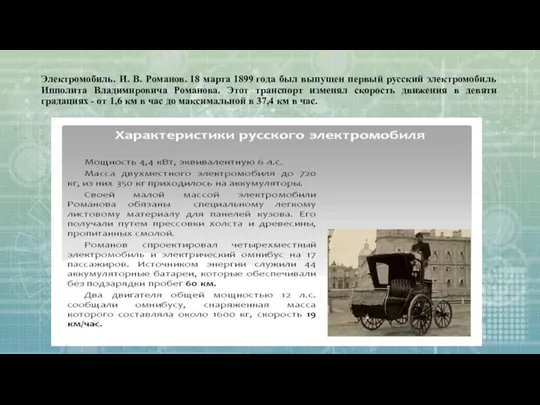 Электромобиль. И. В. Романов. 18 марта 1899 года был выпущен первый русский электромобиль Ипполита Владимировича Романова. Этот транспорт изменял скорость движения в девяти градациях - от 1,6 км в час до максимальной в 37,4 км в час.

Характеристики русского электромобиля

Мощность 4,4 кВт, эквивалентную 6 л.с.

Масса двухместного электромобиля до 720 кг, из них 350 кг приходилось на аккумуляторы.

Своей малой массой электромобили Романова обязаны специальному легкому листовому материалу для панелей кузова. Его получали путем прессовки холста и древесины, пропитанных смолой.

Романов спроектировал четырехместный электромобиль и электрический омнибус на 17 пассажиров. Источником энергии служили 44 аккумуляторные батареи, которые обеспечивали без подзарядки пробег 60 км.

Два двигателя общей мощностью 12 л.с. сообщали омнибусу, снаряженная масса которого составляла около 1600 кг, скорость 19 км/час.